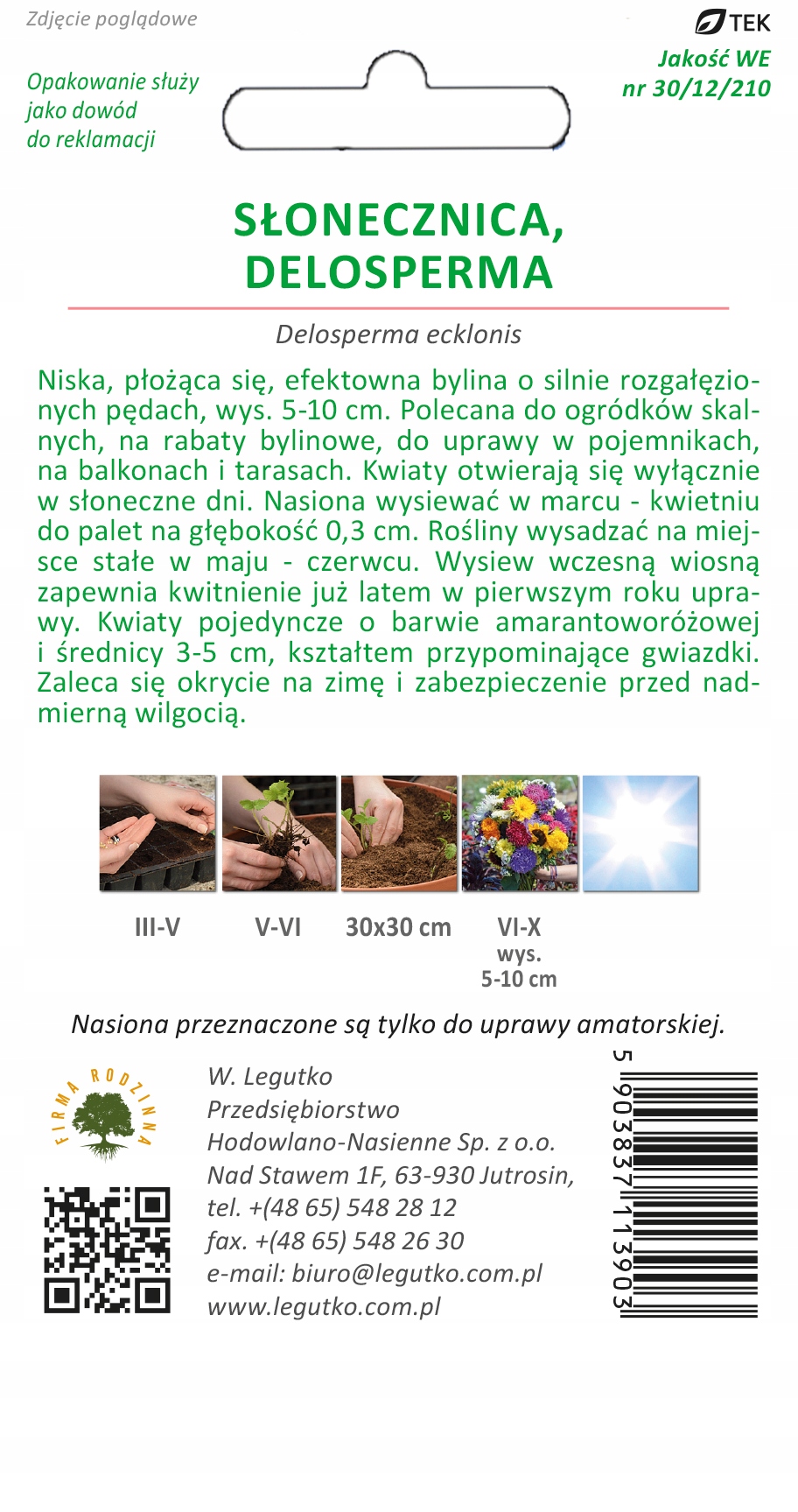 Zdjęcie poglądowe

Opakowanie służy jako dowód do reklamacji

TEK
Jakość WE
nr 30/12/210

SŁONECZNICA, DELOSPERMA

Delosperma ecklonis

Niska, płożąca się, efektowna bylina o silnie rozgałęzionych pędach, wys. 5-10 cm. Polecana do ogródków skalnych, na rabaty bylinowe, do uprawy w pojemnikach, na balkonach i tarasach. Kwiaty otwierają się wyłącznie w słoneczne dni. Nasiona wysiewać w marcu - kwietniu do palet na głębokość 0,3 cm. Rośliny wysadzać na miejsce stałe w maju - czerwcu. Wysiew wczesną wiosną zapewnia kwitnienie już latem w pierwszym roku uprawy. Kwiaty pojedyncze o barwie amarantoworóżowej i średnicy 3-5 cm, kształtem przypominające gwiazdki. Zaleca się okrycie na zimę i zabezpieczenie przed nadmierną wilgocią.

III-V
V-VI
30x30 cm
VI-X
wys.
5-10 cm

Nasiona przeznaczone są tylko do uprawy amatorskiej.

FIRMA RODZINNA

W. Legutko
Przedsiębiorstwo
Hodowlano-Nasienne Sp. z o.o.
Nad Stawem 1F, 63-930 Jutrosin,
tel. +(48 65) 548 28 12
fax. +(48 65) 548 26 30
e-mail: biuro@legutko.com.pl
www.legutko.com.pl

5 903837 113903